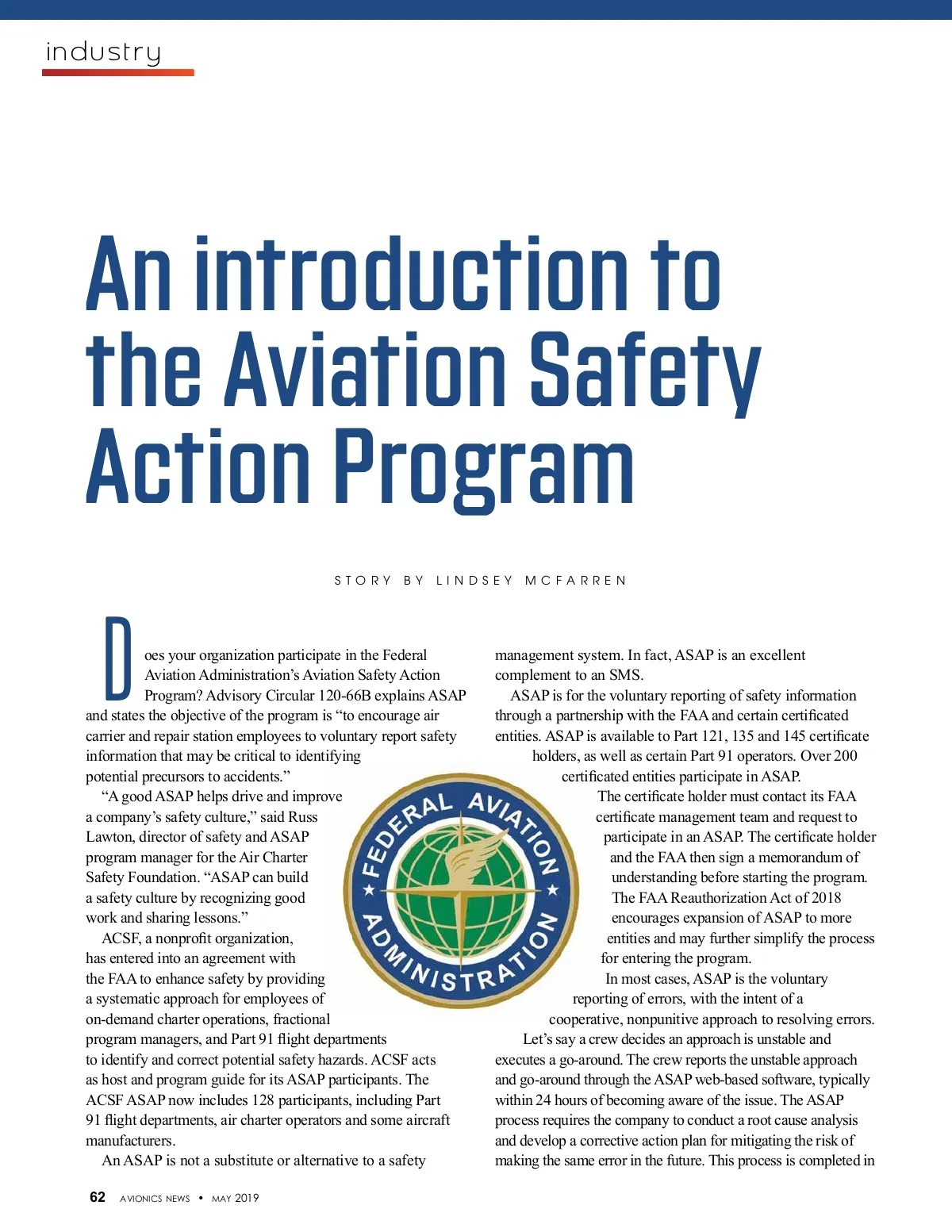 industry

An introduction to the Aviation Safety Action Program

STORY BY LINDSEY MCFARREN

Does your organization participate in the Federal Aviation Administration's Aviation Safety Action Program? Advisory Circular 120-66B explains ASAP and states the objective of the program is "to encourage air carrier and repair station employees to voluntary report safety information that may be critical to identifying potential precursors to accidents."

"A good ASAP helps drive and improve a company's safety culture," said Russ Lawton, director of safety and ASAP program manager for the Air Charter Safety Foundation. "ASAP can build a safety culture by recognizing good work and sharing lessons."

ACSF, a nonprofit organization, has entered into an agreement with the FAA to enhance safety by providing a systematic approach for employees of on-demand charter operations, fractional program managers, and Part 91 flight departments to identify and correct potential safety hazards. ACSF acts as host and program guide for its ASAP participants. The ACSF ASAP now includes 128 participants, including Part 91 flight departments, air charter operators and some aircraft manufacturers.

An ASAP is not a substitute or alternative to a safety management system. In fact, ASAP is an excellent complement to an SMS.

ASAP is for the voluntary reporting of safety information through a partnership with the FAA and certain certificated entities. ASAP is available to Part 121, 135 and 145 certificate holders, as well as certain Part 91 operators. Over 200 certificated entities participate in ASAP.

The certificate holder must contact its FAA certificate management team and request to participate in an ASAP. The certificate holder and the FAA then sign a memorandum of understanding before starting the program. The FAA Reauthorization Act of 2018 encourages expansion of ASAP to more entities and may further simplify the process for entering the program.

In most cases, ASAP is the voluntary reporting of errors, with the intent of a cooperative, nonpunitive approach to resolving errors.

Let's say a crew decides an approach is unstable and executes a go-around. The crew reports the unstable approach and go-around through the ASAP web-based software, typically within 24 hours of becoming aware of the issue. The ASAP process requires the company to conduct a root cause analysis and develop a corrective action plan for mitigating the risk of making the same error in the future. This process is completed in

FEDERAL AVIATION ADMINISTRATION

62 AVIONICS NEWS • MAY 2019